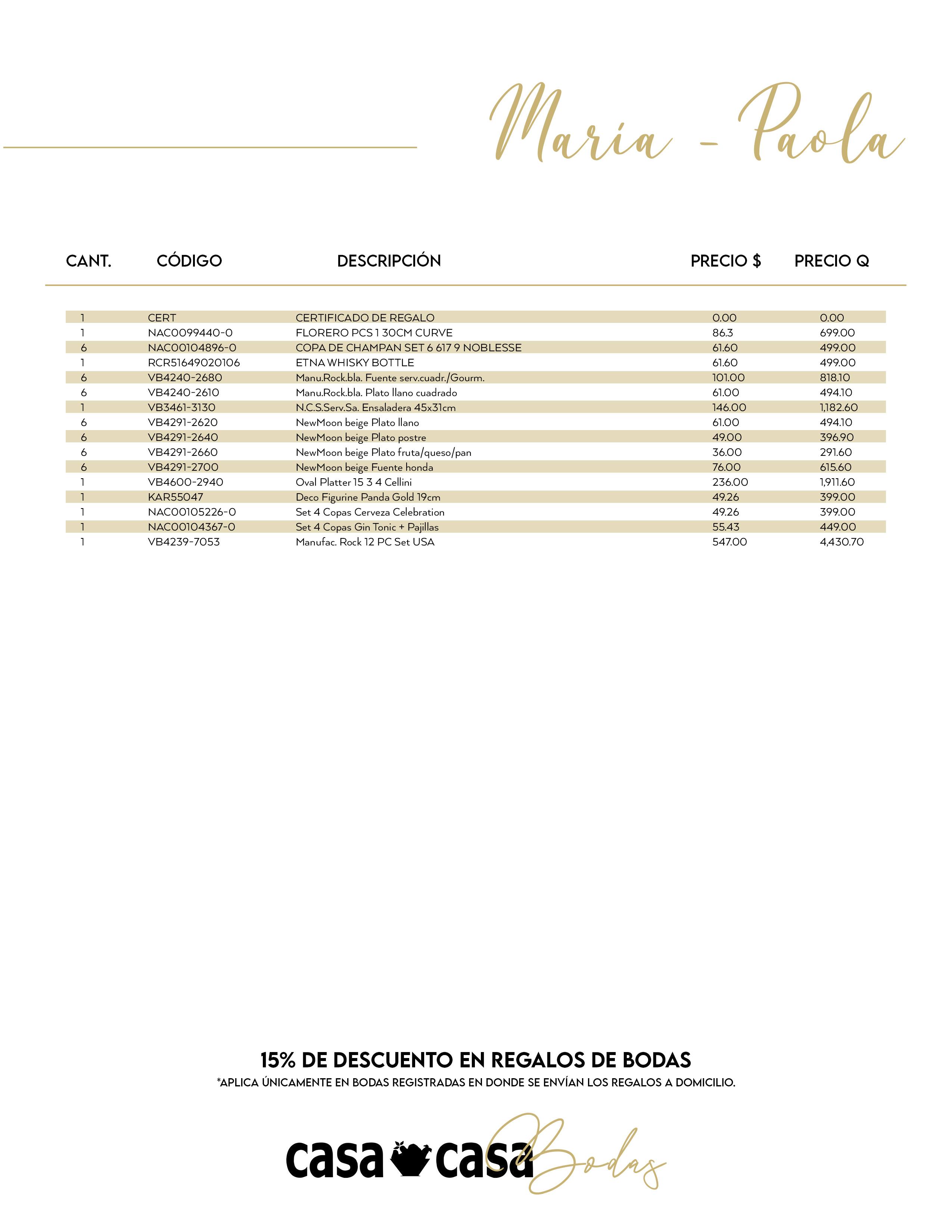 María - Paola

| CANT. | CÓDIGO | DESCRIPCIÓN | PRECIO $ | PRECIO Q |
|---|---|---|---|---|
| 1 | CERT | CERTIFICADO DE REGALO | 0.00 | 0.00 |
| 1 | NAC0099440-0 | FLORERO PCS 1 30CM CURVE | 86.3 | 699.00 |
| 6 | NAC00104896-0 | COPA DE CHAMPAN SET 6 617 9 NOBLESSE | 61.60 | 499.00 |
| 1 | RCR51649020106 | ETNA WHISKY BOTTLE | 61.60 | 499.00 |
| 6 | VB4240-2680 | Manu.Rock.bla. Fuente serv.cuadr./Gourm. | 101.00 | 818.10 |
| 6 | VB4240-2610 | Manu.Rock.bla. Plato llano cuadrado | 61.00 | 494.10 |
| 1 | VB3461-3130 | N.C.S.Serv.Sa. Ensaladera 45x31cm | 146.00 | 1,182.60 |
| 6 | VB4291-2620 | NewMoon beige Plato llano | 61.00 | 494.10 |
| 6 | VB4291-2640 | NewMoon beige Plato postre | 49.00 | 396.90 |
| 6 | VB4291-2660 | NewMoon beige Plato fruta/queso/pan | 36.00 | 291.60 |
| 6 | VB4291-2700 | NewMoon beige Fuente honda | 76.00 | 615.60 |
| 1 | VB4600-2940 | Oval Platter 15 3 4 Cellini | 236.00 | 1,911.60 |
| 1 | KAR55047 | Deco Figurine Panda Gold 19cm | 49.26 | 399.00 |
| 1 | NAC00105226-0 | Set 4 Copas Cerveza Celebration | 49.26 | 399.00 |
| 1 | NAC00104367-0 | Set 4 Copas Gin Tonic + Pajillas | 55.43 | 449.00 |
| 1 | VB4239-7053 | Manufac. Rock 12 PC Set USA | 547.00 | 4,430.70 |

15% DE DESCUENTO EN REGALOS DE BODAS
*APLICA ÚNICAMENTE EN BODAS REGISTRADAS EN DONDE SE ENVÍAN LOS REGALOS A DOMICILIO.

casa casa Bodas